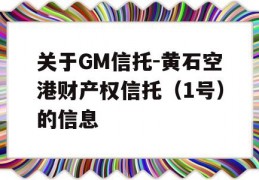 关于GM信托-黄石空港财产权信托（1号）的信息